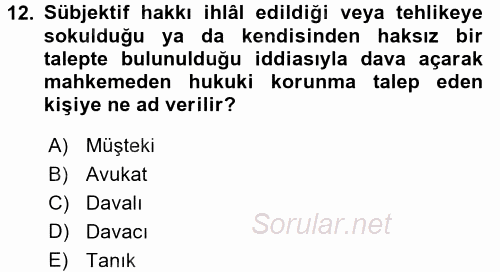 12. Sübjektif hakkı ihlâl edildiği veya tehlikeye sokulduğu ya da kendisinden haksız bir talepte bulunulduğu iddiasıyla dava açarak mahkemeden hukuki korunma talep eden kişiye ne ad verilir?

A) Müşteki
B) Avukat
C) Davalı
D) Davacı
E) Tanık

Sorular.net